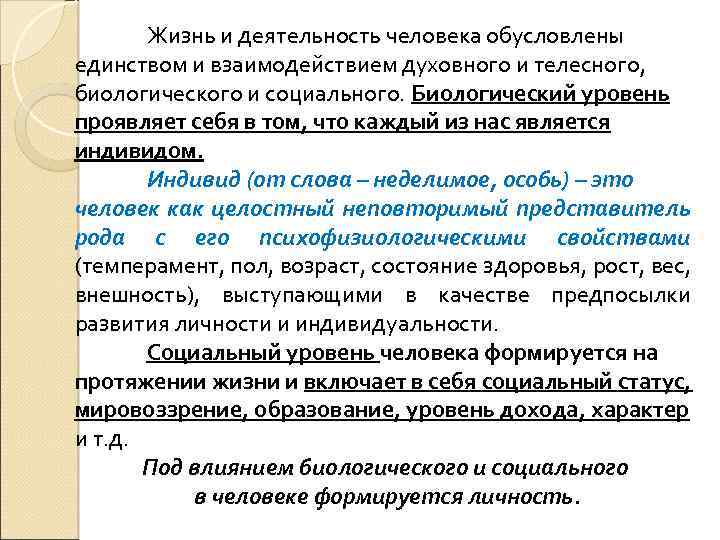 Жизнь и деятельность человека обусловлены единством и взаимодействием духовного и телесного, биологического и социального. Биологический уровень проявляет себя в том, что каждый из нас является индивидом.

Индивид (от слова – неделимое, особь) – это человек как целостный неповторимый представитель рода с его психофизиологическими свойствами (темперамент, пол, возраст, состояние здоровья, рост, вес, внешность), выступающими в качестве предпосылки развития личности и индивидуальности.

Социальный уровень человека формируется на протяжении жизни и включает в себя социальный статус, мировоззрение, образование, уровень дохода, характер и т.д.

Под влиянием биологического и социального в человеке формируется личность.